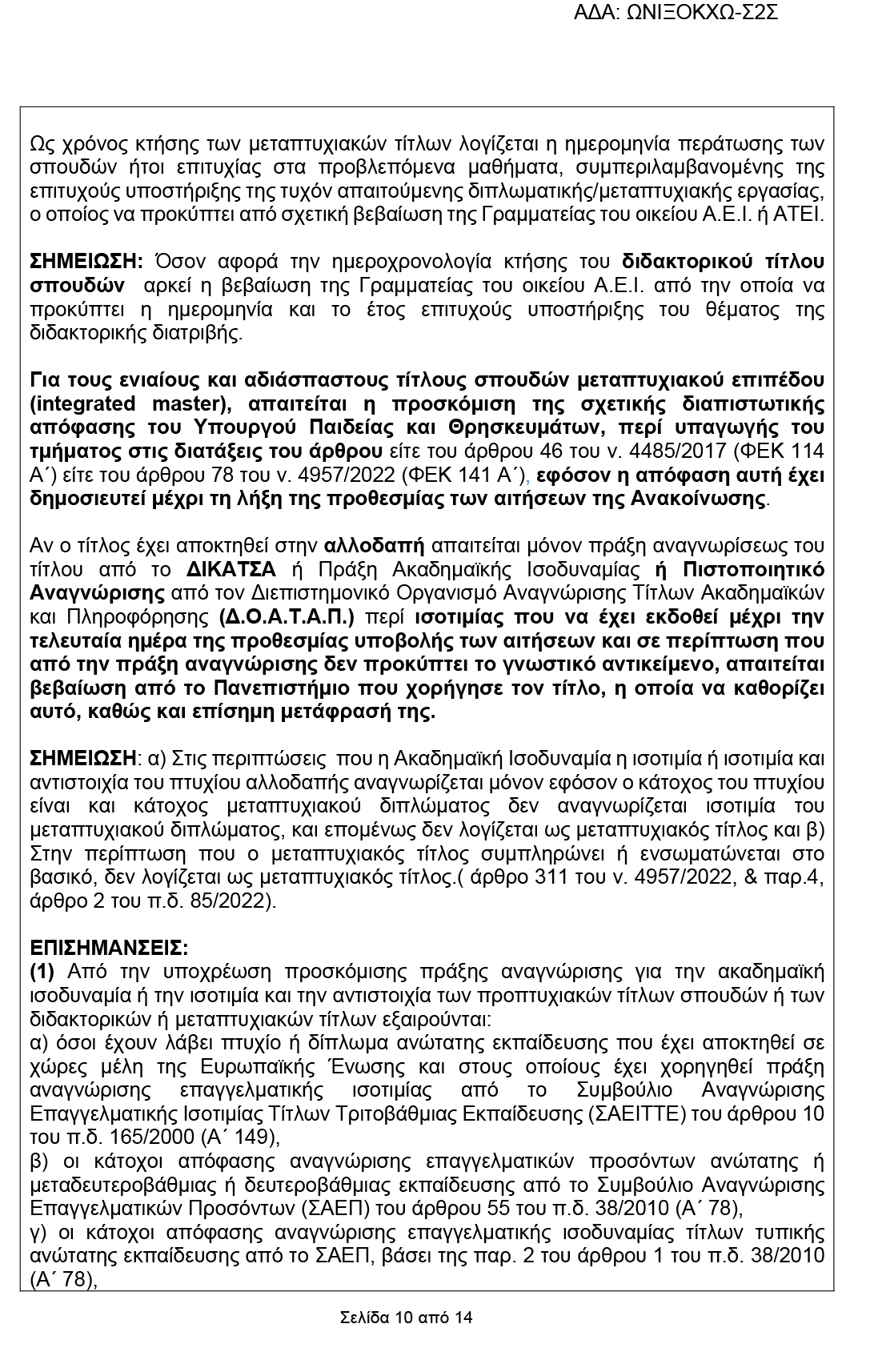 ΑΔΑ: ΩΝΙΞΟΚΧΩ-Σ2Σ

Ως χρόνος κτήσης των μεταπτυχιακών τίτλων λογίζεται η ημερομηνία περάτωσης των σπουδών ήτοι επιτυχίας στα προβλεπόμενα μαθήματα, συμπεριλαμβανομένης της επιτυχούς υποστήριξης της τυχόν απαιτούμενης διπλωματικής/μεταπτυχιακής εργασίας, ο οποίος να προκύπτει από σχετική βεβαίωση της Γραμματείας του οικείου Α.Ε.Ι. ή ΑΤΕΙ.

ΣΗΜΕΙΩΣΗ: Όσον αφορά την ημεροχρονολογία κτήσης του διδακτορικού τίτλου σπουδών αρκεί η βεβαίωση της Γραμματείας του οικείου Α.Ε.Ι. από την οποία να προκύπτει η ημερομηνία και το έτος επιτυχούς υποστήριξης του θέματος της διδακτορικής διατριβής.

Για τους ενιαίους και αδιάσπαστους τίτλους σπουδών μεταπτυχιακού επιπέδου (integrated master), απαιτείται η προσκόμιση της σχετικής διαπιστωτικής απόφασης του Υπουργού Παιδείας και Θρησκευμάτων, περί υπαγωγής του τμήματος στις διατάξεις του άρθρου είτε του άρθρου 46 του ν. 4485/2017 (ΦΕΚ 114 Α΄) είτε του άρθρου 78 του ν. 4957/2022 (ΦΕΚ 141 Α΄), εφόσον η απόφαση αυτή έχει δημοσιευτεί μέχρι τη λήξη της προθεσμίας των αιτήσεων της Ανακοίνωσης.

Αν ο τίτλος έχει αποκτηθεί στην αλλοδαπή απαιτείται μόνον πράξη αναγνωρίσεως του τίτλου από το ΔΙΚΑΤΣΑ ή Πράξη Ακαδημαϊκής Ισοδυναμίας ή Πιστοποιητικό Αναγνώρισης από τον Διεπιστημονικό Οργανισμό Αναγνώρισης Τίτλων Ακαδημαϊκών και Πληροφόρησης (Δ.Ο.Α.Τ.Α.Π.) περί ισοτιμίας που να έχει εκδοθεί μέχρι την τελευταία ημέρα της προθεσμίας υποβολής των αιτήσεων και σε περίπτωση που από την πράξη αναγνώρισης δεν προκύπτει το γνωστικό αντικείμενο, απαιτείται βεβαίωση από το Πανεπιστήμιο που χορήγησε τον τίτλο, η οποία να καθορίζει αυτό, καθώς και επίσημη μετάφρασή της.

ΣΗΜΕΙΩΣΗ: α) Στις περιπτώσεις που η Ακαδημαϊκή Ισοδυναμία η ισοτιμία ή ισοτιμία και αντιστοιχία του πτυχίου αλλοδαπής αναγνωρίζεται μόνον εφόσον ο κάτοχος του πτυχίου είναι και κάτοχος μεταπτυχιακού διπλώματος δεν αναγνωρίζεται ισοτιμία του μεταπτυχιακού διπλώματος, και επομένως δεν λογίζεται ως μεταπτυχιακός τίτλος και β) Στην περίπτωση που ο μεταπτυχιακός τίτλος συμπληρώνει ή ενσωματώνεται στο βασικό, δεν λογίζεται ως μεταπτυχιακός τίτλος.( άρθρο 311 του ν. 4957/2022, & παρ.4, άρθρο 2 του π.δ. 85/2022).

ΕΠΙΣΗΜΑΝΣΕΙΣ:
(1) Από την υποχρέωση προσκόμισης πράξης αναγνώρισης για την ακαδημαϊκή ισοδυναμία ή την ισοτιμία και την αντιστοιχία των προπτυχιακών τίτλων σπουδών ή των διδακτορικών ή μεταπτυχιακών τίτλων εξαιρούνται:
α) όσοι έχουν λάβει πτυχίο ή δίπλωμα ανώτατης εκπαίδευσης που έχει αποκτηθεί σε χώρες μέλη της Ευρωπαϊκής Ένωσης και στους οποίους έχει χορηγηθεί πράξη αναγνώρισης επαγγελματικής ισοτιμίας από το Συμβούλιο Αναγνώρισης Επαγγελματικής Ισοτιμίας Τίτλων Τριτοβάθμιας Εκπαίδευσης (ΣΑΕΙΤΤΕ) του άρθρου 10 του π.δ. 165/2000 (Α΄ 149),
β) οι κάτοχοι απόφασης αναγνώρισης επαγγελματικών προσόντων ανώτατης ή μεταδευτεροβάθμιας ή δευτεροβάθμιας εκπαίδευσης από το Συμβούλιο Αναγνώρισης Επαγγελματικών Προσόντων (ΣΑΕΠ) του άρθρου 55 του π.δ. 38/2010 (Α΄ 78),
γ) οι κάτοχοι απόφασης αναγνώρισης επαγγελματικής ισοδυναμίας τίτλων τυπικής ανώτατης εκπαίδευσης από το ΣΑΕΠ, βάσει της παρ. 2 του άρθρου 1 του π.δ. 38/2010 (Α΄ 78),

Σελίδα 10 από 14